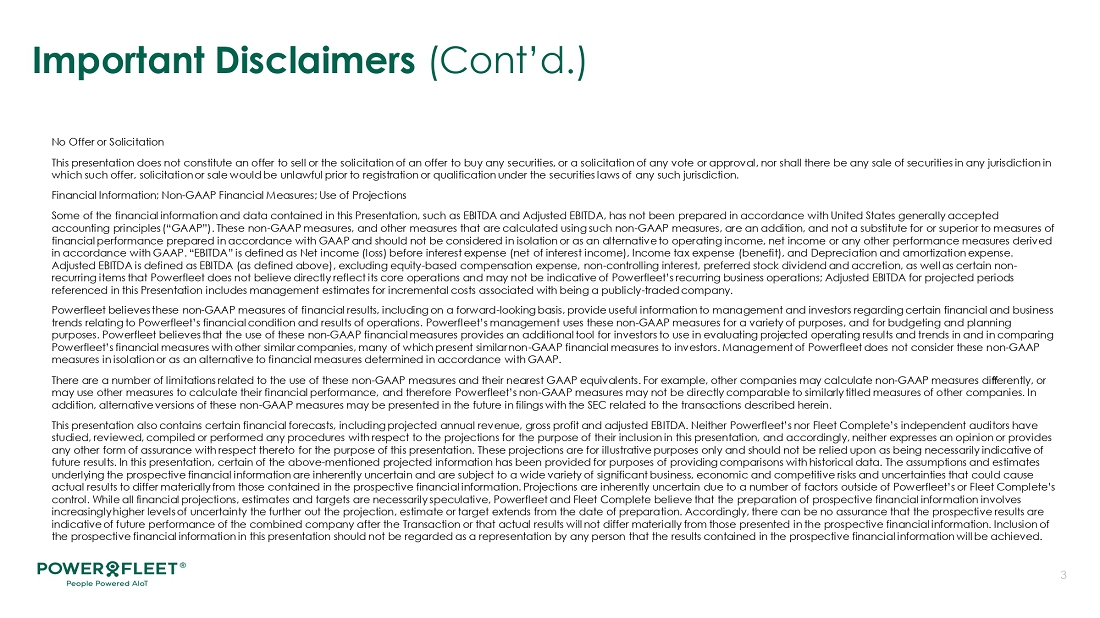 Important Disclaimers (Cont'd.)

No Offer or Solicitation

This presentation does not constitute an offer to sell or the solicitation of an offer to buy any securities, or a solicitation of any vote or approval, nor shall there be any sale of securities in any jurisdiction in which such offer, solicitation or sale would be unlawful prior to registration or qualification under the securities laws of any such jurisdiction.

Financial Information; Non-GAAP Financial Measures; Use of Projections

Some of the financial information and data contained in this Presentation, such as EBITDA and Adjusted EBITDA, has not been prepared in accordance with United States generally accepted accounting principles ("GAAP"). These non-GAAP measures, and other measures that are calculated using such non-GAAP measures, are an addition, and not a substitute for or superior to measures of financial performance prepared in accordance with GAAP and should not be considered in isolation or as an alternative to operating income, net income or any other performance measures derived in accordance with GAAP. "EBITDA" is defined as Net income (loss) before interest expense (net of interest income), Income tax expense (benefit), and Depreciation and amortization expense. Adjusted EBITDA is defined as EBITDA (as defined above), excluding equity-based compensation expense, non-controlling interest, preferred stock dividend and accretion, as well as certain non-recurring items that Powerfleet does not believe directly reflect its core operations and may not be indicative of Powerfleet's recurring business operations; Adjusted EBITDA for projected periods referenced in this Presentation includes management estimates for incremental costs associated with being a publicly-traded company.

Powerfleet believes these non-GAAP measures of financial results, including on a forward-looking basis, provide useful information to management and investors regarding certain financial and business trends relating to Powerfleet's financial condition and results of operations. Powerfleet's management uses these non-GAAP measures for a variety of purposes, and for budgeting and planning purposes. Powerfleet believes that the use of these non-GAAP financial measures provides an additional tool for investors to use in evaluating projected operating results and trends in and in comparing Powerfleet's financial measures with other similar companies, many of which present similar non-GAAP financial measures to investors. Management of Powerfleet does not consider these non-GAAP measures in isolation or as an alternative to financial measures determined in accordance with GAAP.

There are a number of limitations related to the use of these non-GAAP measures and their nearest GAAP equivalents. For example, other companies may calculate non-GAAP measures differently, or may use other measures to calculate their financial performance, and therefore Powerfleet's non-GAAP measures may not be directly comparable to similarly titled measures of other companies. In addition, alternative versions of these non-GAAP measures may be presented in the future in filings with the SEC related to the transactions described herein.

This presentation also contains certain financial forecasts, including projected annual revenue, gross profit and adjusted EBITDA. Neither Powerfleet's nor Fleet Complete's independent auditors have studied, reviewed, compiled or performed any procedures with respect to the projections for the purpose of their inclusion in this presentation, and accordingly, neither expresses an opinion or provides any other form of assurance with respect thereto for the purpose of this presentation. These projections are for illustrative purposes only and should not be relied upon as being necessarily indicative of future results. In this presentation, certain of the above-mentioned projected information has been provided for purposes of providing comparisons with historical data. The assumptions and estimates underlying the prospective financial information are inherently uncertain and are subject to a wide variety of significant business, economic and competitive risks and uncertainties that could cause actual results to differ materially from those contained in the prospective financial information. Projections are inherently uncertain due to a number of factors outside of Powerfleet's or Fleet Complete's control. While all financial projections, estimates and targets are necessarily speculative, Powerfleet and Fleet Complete believe that the preparation of prospective financial information involves increasingly higher levels of uncertainty the further out the projection, estimate or target extends from the date of preparation. Accordingly, there can be no assurance that the prospective results are indicative of future performance of the combined company after the Transaction or that actual results will not differ materially from those presented in the prospective financial information. Inclusion of the prospective financial information in this presentation should not be regarded as a representation by any person that the results contained in the prospective financial information will be achieved.

POWERFLEET®
People Powered AIoT

3